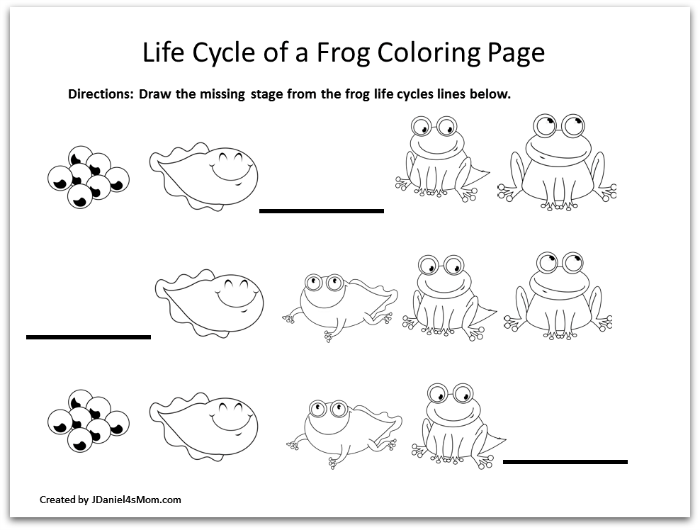 Life Cycle of a Frog Coloring Page

Directions: Draw the missing stage from the frog life cycles lines below.

____

____

____

Created by JDaniel4sMom.com